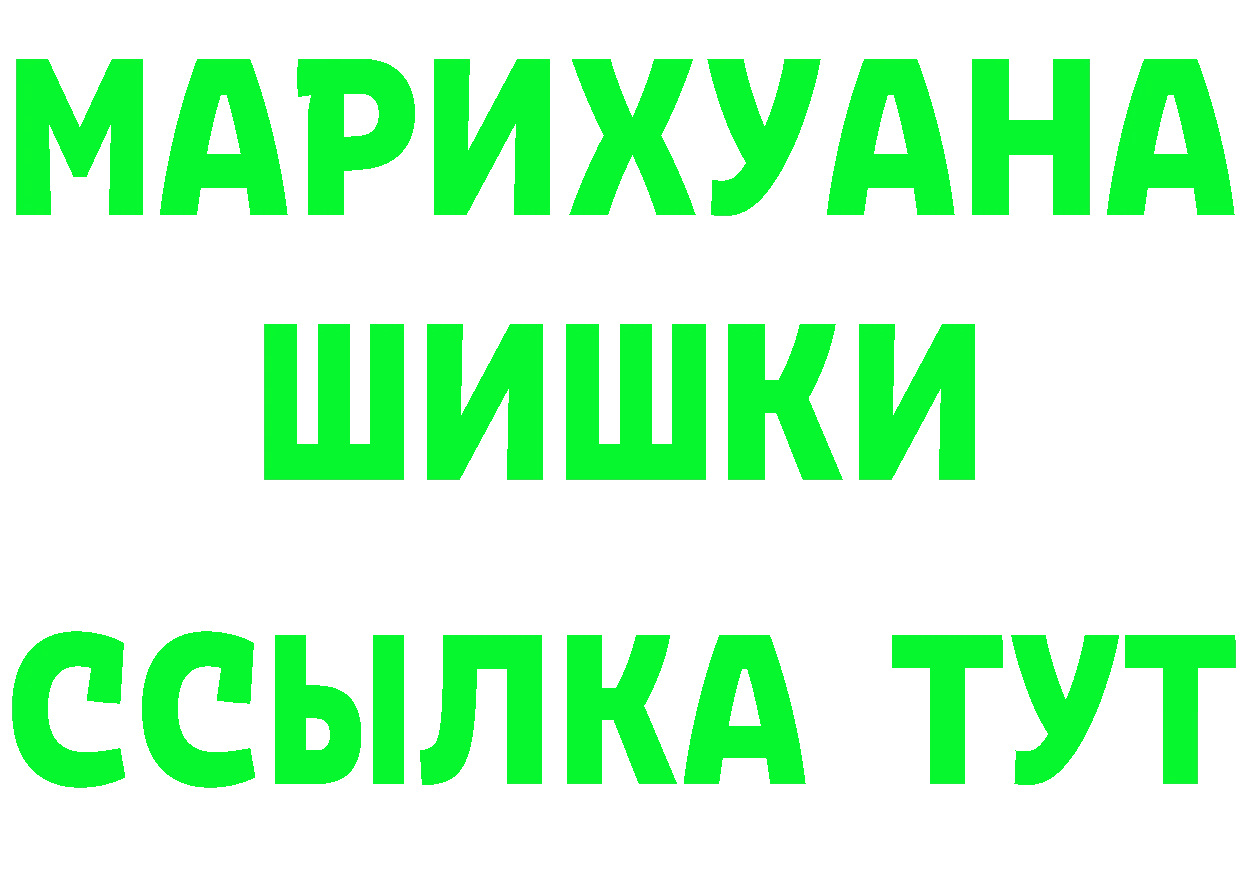 МАРИХУАНА
ШИШКИ
ССЫЛКА ТУТ